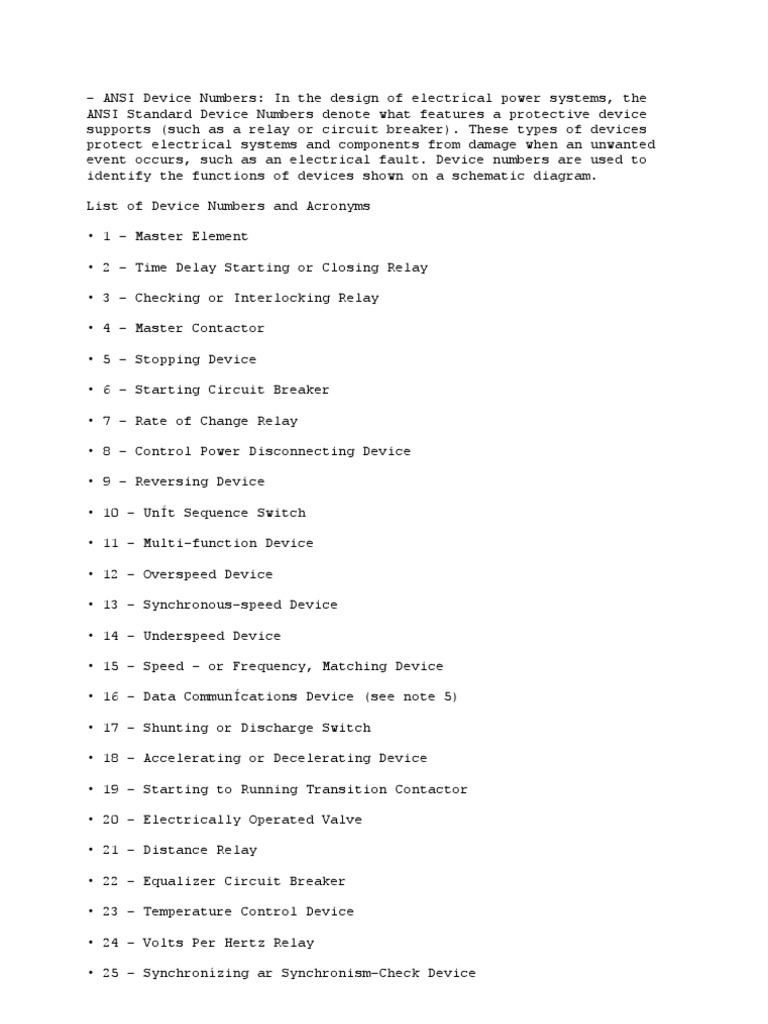 – ANSI Device Numbers: In the design of electrical power systems, the ANSI Standard Device Numbers denote what features a protective device supports (such as a relay or circuit breaker). These types of devices protect electrical systems and components from damage when an unwanted event occurs, such as an electrical fault. Device numbers are used to identify the functions of devices shown on a schematic diagram.

List of Device Numbers and Acronyms

• 1 – Master Element

• 2 – Time Delay Starting or Closing Relay

• 3 – Checking or Interlocking Relay

• 4 – Master Contactor

• 5 – Stopping Device

• 6 – Starting Circuit Breaker

• 7 – Rate of Change Relay

• 8 – Control Power Disconnecting Device

• 9 – Reversing Device

• 10 – Unit Sequence Switch

• 11 – Multi-function Device

• 12 – Overspeed Device

• 13 – Synchronous-speed Device

• 14 – Underspeed Device

• 15 – Speed – or Frequency, Matching Device

• 16 – Data Communications Device (see note 5)

• 17 – Shunting or Discharge Switch

• 18 – Accelerating or Decelerating Device

• 19 – Starting to Running Transition Contactor

• 20 – Electrically Operated Valve

• 21 – Distance Relay

• 22 – Equalizer Circuit Breaker

• 23 – Temperature Control Device

• 24 – Volts Per Hertz Relay

• 25 – Synchronizing ar Synchronism-Check Device